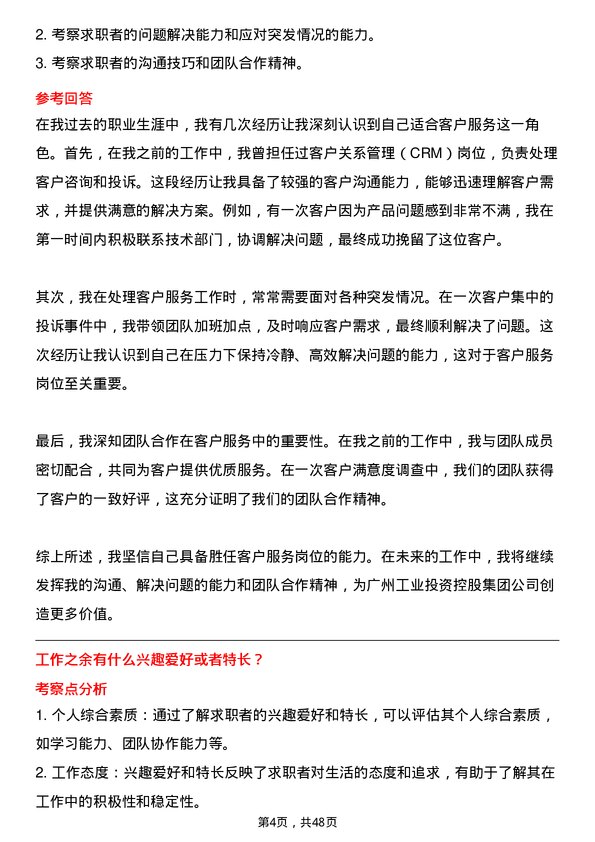 2. 考察求职者的问题解决能力和应对突发情况的能力。
3. 考察求职者的沟通技巧和团队合作精神。

参考回答
在我过去的职业生涯中，我有几次经历让我深刻认识到自己适合客户服务这一角色。首先，在我之前的工作中，我曾担任过客户关系管理（CRM）岗位，负责处理客户咨询和投诉。这段经历让我具备了较强的客户沟通能力，能够迅速理解客户需求，并提供满意的解决方案。例如，有一次客户因为产品问题感到非常不满，我在第一时间内积极联系技术部门，协调解决问题，最终成功挽留了这位客户。

其次，我在处理客户服务工作时，常常需要面对各种突发情况。在一次客户集中的投诉事件中，我带领团队加班加点，及时响应客户需求，最终顺利解决了问题。这次经历让我认识到自己在压力下保持冷静、高效解决问题的能力，这对于客户服务岗位至关重要。

最后，我深知团队合作在客户服务中的重要性。在我之前的工作中，我与团队成员密切配合，共同为客户提供优质服务。在一次客户满意度调查中，我们的团队获得了客户的一致好评，这充分证明了我们的团队合作精神。

综上所述，我坚信自己具备胜任客户服务岗位的能力。在未来的工作中，我将继续发挥我的沟通、解决问题的能力和团队合作精神，为广州工业投资控股集团公司创造更多价值。

工作之余有什么兴趣爱好或者特长？
考察点分析
1. 个人综合素质：通过了解求职者的兴趣爱好和特长，可以评估其个人综合素质，如学习能力、团队协作能力等。
2. 工作态度：兴趣爱好和特长反映了求职者对生活的态度和追求，有助于了解其在工作中的积极性和稳定性。

第4页，共48页